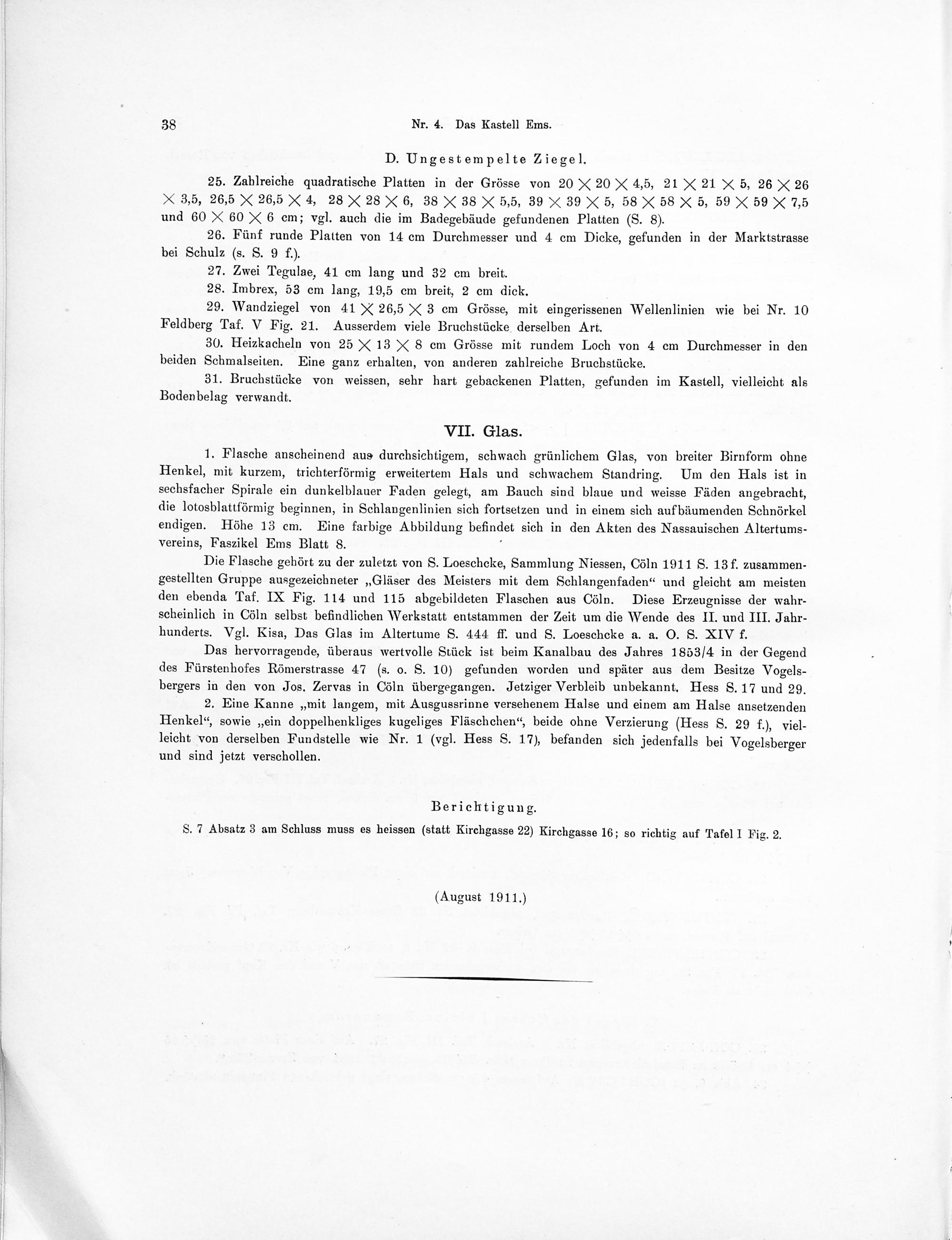 38 Nr. 4. Das Kastell Ems.

D. Ungestempelte Ziegel.

25. Zahlreiche quadratische Platten in der Grösse von $20 \times 20 \times 4,5$, $21 \times 21 \times 5$, $26 \times 26 \times 3,5$, $26,5 \times 26,5 \times 4$, $28 \times 28 \times 6$, $38 \times 38 \times 5,5$, $39 \times 39 \times 5$, $58 \times 58 \times 5$, $59 \times 59 \times 7,5$ und $60 \times 60 \times 6$ cm; vgl. auch die im Badegebäude gefundenen Platten (S. 8).

26. Fünf runde Platten von 14 cm Durchmesser und 4 cm Dicke, gefunden in der Marktstrasse bei Schulz (s. S. 9 f.).

27. Zwei Tegulae, 41 cm lang und 32 cm breit.

28. Imbrex, 53 cm lang, 19,5 cm breit, 2 cm dick.

29. Wandziegel von $41 \times 26,5 \times 3$ cm Grösse, mit eingerissenen Wellenlinien wie bei Nr. 10 Feldberg Taf. V Fig. 21. Ausserdem viele Bruchstücke derselben Art.

30. Heizkacheln von $25 \times 13 \times 8$ cm Grösse mit rundem Loch von 4 cm Durchmesser in den beiden Schmalseiten. Eine ganz erhalten, von anderen zahlreiche Bruchstücke.

31. Bruchstücke von weissen, sehr hart gebackenen Platten, gefunden im Kastell, vielleicht als Bodenbelag verwandt.

VII. Glas.

1. Flasche anscheinend aus durchsichtigem, schwach grünlichem Glas, von breiter Birnform ohne Henkel, mit kurzem, trichterförmig erweitertem Hals und schwachem Standring. Um den Hals ist in sechsfacher Spirale ein dunkelblauer Faden gelegt, am Bauch sind blaue und weisse Fäden angebracht, die lotosblattförmig beginnen, in Schlangenlinien sich fortsetzen und in einem sich aufbäumenden Schnörkel endigen. Höhe 13 cm. Eine farbige Abbildung befindet sich in den Akten des Nassauischen Altertumsvereins, Faszikel Ems Blatt 8.

Die Flasche gehört zu der zuletzt von S. Loeschcke, Sammlung Niessen, Cöln 1911 S. 13 f. zusammengestellten Gruppe ausgezeichneter „Gläser des Meisters mit dem Schlangenfaden“ und gleicht am meisten den ebenda Taf. IX Fig. 114 und 115 abgebildeten Flaschen aus Cöln. Diese Erzeugnisse der wahrscheinlich in Cöln selbst befindlichen Werkstatt entstammen der Zeit um die Wende des II. und III. Jahrhunderts. Vgl. Kisa, Das Glas im Altertume S. 444 ff. und S. Loeschcke a. a. O. S. XIV f.

Das hervorragende, überaus wertvolle Stück ist beim Kanalbau des Jahres 1853/4 in der Gegend des Fürstenhofes Römerstrasse 47 (s. o. S. 10) gefunden worden und später aus dem Besitze Vogelsbergers in den von Jos. Zervas in Cöln übergegangen. Jetziger Verbleib unbekannt. Hess S. 17 und 29.

2. Eine Kanne „mit langem, mit Ausgussrinne versehenem Halse und einem am Halse ansetzenden Henkel“, sowie „ein doppelhenkliges kugeliges Fläschchen“, beide ohne Verzierung (Hess S. 29 f.), vielleicht von derselben Fundstelle wie Nr. 1 (vgl. Hess S. 17), befanden sich jedenfalls bei Vogelsberger und sind jetzt verschollen.

Berichtigung.

S. 7 Absatz 3 am Schluss muss es heissen (statt Kirchgasse 22) Kirchgasse 16; so richtig auf Tafel I Fig. 2.

(August 1911.)